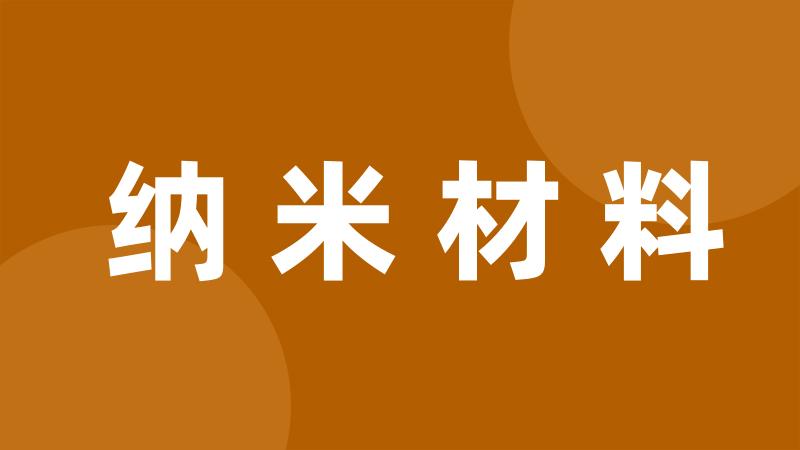 纳米材料